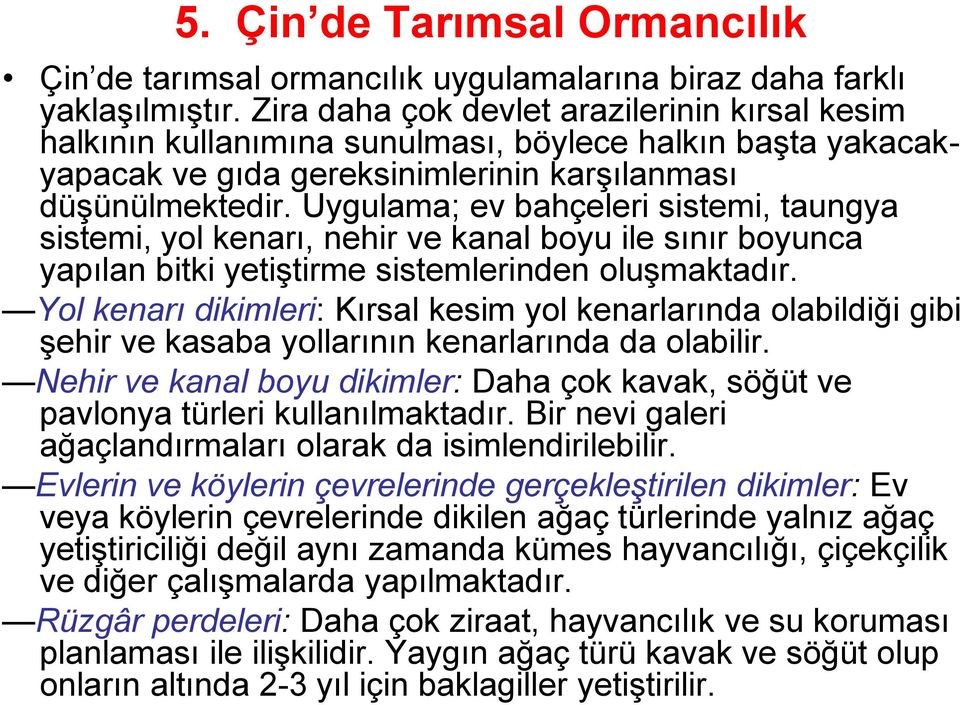 5. Çin'de Tarımsal Ormancılık

• Çin'de tarımsal ormancılık uygulamalarına biraz daha farklı yaklaşılmıştır. Zira daha çok devlet arazilerinin kırsal kesim halkının kullanımına sunulması, böylece halkın başta yakacak-yapacak ve gıda gereksinimlerinin karşılanması düşünülmektedir. Uygulama; ev bahçeleri sistemi, taungya sistemi, yol kenarı, nehir ve kanal boyu ile sınır boyunca yapılan bitki yetiştirme sistemlerinden oluşmaktadır.

—Yol kenarı dikimleri: Kırsal kesim yol kenarlarında olabildiği gibi şehir ve kasaba yollarının kenarlarında da olabilir.

—Nehir ve kanal boyu dikimler: Daha çok kavak, söğüt ve pavlonya türleri kullanılmaktadır. Bir nevi galeri ağaçlandırmaları olarak da isimlendirilebilir.

—Evlerin ve köylerin çevrelerinde gerçekleştirilen dikimler: Ev veya köylerin çevrelerinde dikilen ağaç türlerinde yalnız ağaç yetiştiriciliği değil aynı zamanda kümes hayvancılığı, çiçekçilik ve diğer çalışmalarda yapılmaktadır.

—Rüzgâr perdeleri: Daha çok ziraat, hayvancılık ve su koruması planlaması ile ilişkilidir. Yaygın ağaç türü kavak ve söğüt olup onların altında 2-3 yıl için baklagiller yetiştirilir.